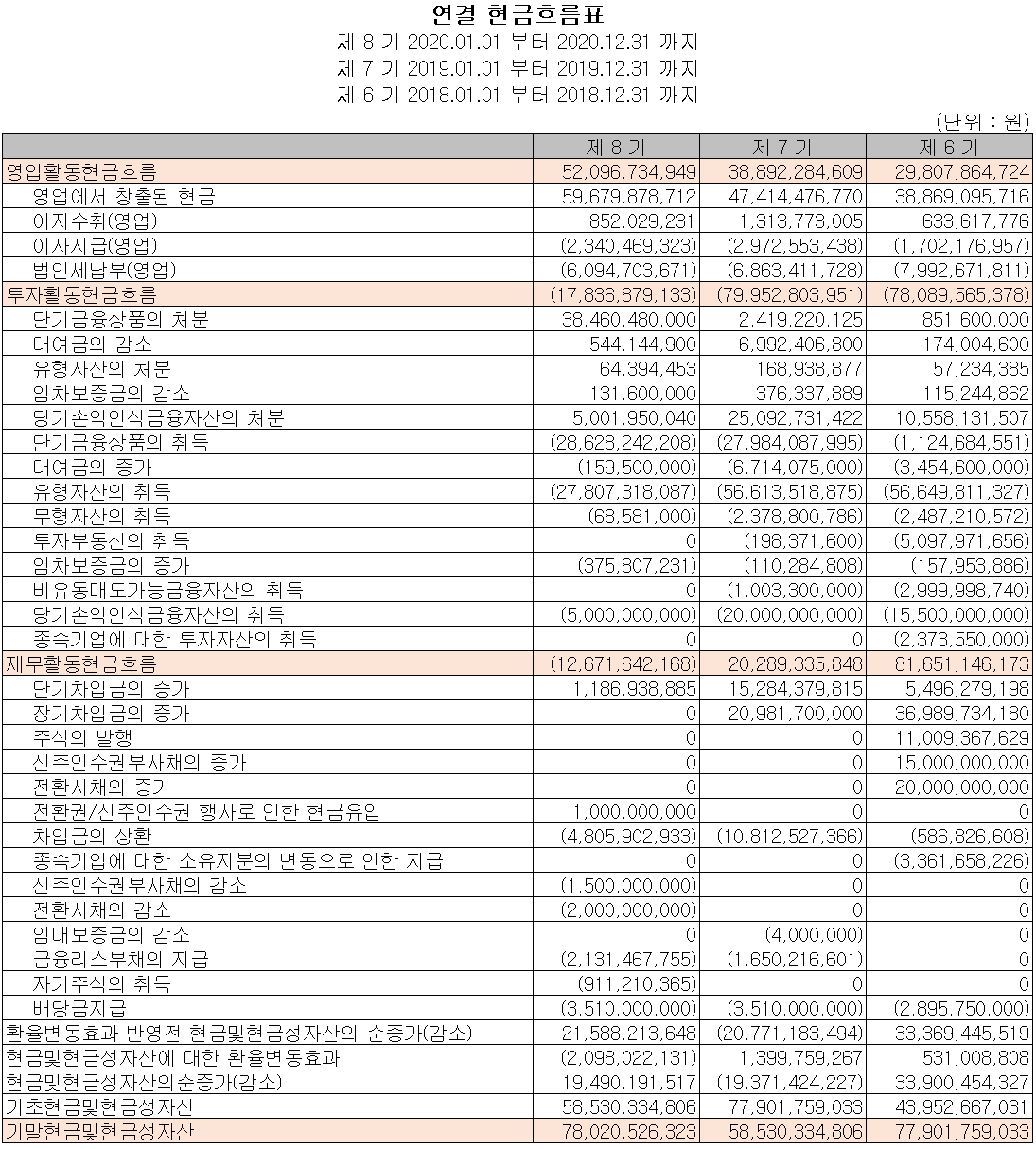 연결 현금흐름표
제 8 기 2020.01.01 부터 2020.12.31 까지
제 7 기 2019.01.01 부터 2019.12.31 까지
제 6 기 2018.01.01 부터 2018.12.31 까지
(단위 : 원)

| | 제 8 기 | 제 7 기 | 제 6 기 |
|---|---|---|---|
| 영업활동현금흐름 | 52,096,734,949 | 38,892,284,609 | 29,807,864,724 |
| 영업에서 창출된 현금 | 59,679,878,712 | 47,414,476,770 | 38,869,095,716 |
| 이자수취(영업) | 852,029,231 | 1,313,773,005 | 633,617,776 |
| 이자지급(영업) | (2,340,469,323) | (2,972,553,438) | (1,702,176,957) |
| 법인세납부(영업) | (6,094,703,671) | (6,863,411,728) | (7,992,671,811) |
| 투자활동현금흐름 | (17,836,879,133) | (79,952,803,951) | (78,089,565,378) |
| 단기금융상품의 처분 | 38,460,480,000 | 2,419,220,125 | 851,600,000 |
| 대여금의 감소 | 544,144,900 | 6,992,406,800 | 174,004,600 |
| 유형자산의 처분 | 64,394,453 | 168,938,877 | 57,234,385 |
| 임차보증금의 감소 | 131,600,000 | 376,337,889 | 115,244,862 |
| 당기손익인식금융자산의 처분 | 5,001,950,040 | 25,092,731,422 | 10,558,131,507 |
| 단기금융상품의 취득 | (28,628,242,208) | (27,984,087,995) | (1,124,684,551) |
| 대여금의 증가 | (159,500,000) | (6,714,075,000) | (3,454,600,000) |
| 유형자산의 취득 | (27,807,318,087) | (56,613,518,875) | (56,649,811,327) |
| 무형자산의 취득 | (68,581,000) | (2,378,800,786) | (2,487,210,572) |
| 투자부동산의 취득 | 0 | (198,371,600) | (5,097,971,656) |
| 임차보증금의 증가 | (375,807,231) | (110,284,808) | (157,953,886) |
| 비유동매도가능금융자산의 취득 | 0 | (1,003,300,000) | (2,999,998,740) |
| 당기손익인식금융자산의 취득 | (5,000,000,000) | (20,000,000,000) | (15,500,000,000) |
| 종속기업에 대한 투자자산의 취득 | 0 | 0 | (2,373,550,000) |
| 재무활동현금흐름 | (12,671,642,168) | 20,289,335,848 | 81,651,146,173 |
| 단기차입금의 증가 | 1,186,938,885 | 15,284,379,815 | 5,496,279,198 |
| 장기차입금의 증가 | 0 | 20,981,700,000 | 36,989,734,180 |
| 주식의 발행 | 0 | 0 | 11,009,367,629 |
| 신주인수권부사채의 증가 | 0 | 0 | 15,000,000,000 |
| 전환사채의 증가 | 0 | 0 | 20,000,000,000 |
| 전환권/신주인수권 행사로 인한 현금유입 | 1,000,000,000 | 0 | 0 |
| 차입금의 상환 | (4,805,902,933) | (10,812,527,366) | (586,826,608) |
| 종속기업에 대한 소유지분의 변동으로 인한 지급 | 0 | 0 | (3,361,658,226) |
| 신주인수권부사채의 감소 | (1,500,000,000) | 0 | 0 |
| 전환사채의 감소 | (2,000,000,000) | 0 | 0 |
| 임대보증금의 감소 | 0 | (4,000,000) | 0 |
| 금융리스부채의 지급 | (2,131,467,755) | (1,650,216,601) | 0 |
| 자기주식의 취득 | (911,210,365) | 0 | 0 |
| 배당금지급 | (3,510,000,000) | (3,510,000,000) | (2,895,750,000) |
| 환율변동효과 반영전 현금및현금성자산의 순증가(감소) | 21,588,213,648 | (20,771,183,494) | 33,369,445,519 |
| 현금및현금성자산에 대한 환율변동효과 | (2,098,022,131) | 1,399,759,267 | 531,008,808 |
| 현금및현금성자산의순증가(감소) | 19,490,191,517 | (19,371,424,227) | 33,900,454,327 |
| 기초현금및현금성자산 | 58,530,334,806 | 77,901,759,033 | 43,952,667,031 |
| 기말현금및현금성자산 | 78,020,526,323 | 58,530,334,806 | 77,901,759,033 |